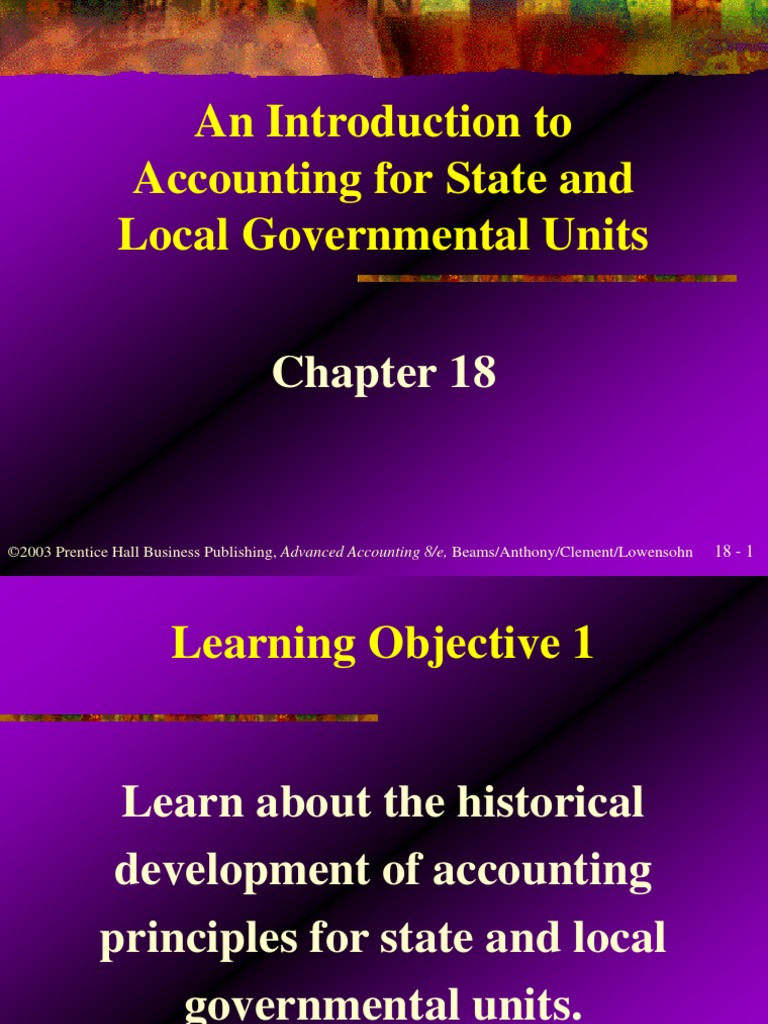 An Introduction to Accounting for State and Local Governmental Units

Chapter 18

©2003 Prentice Hall Business Publishing, Advanced Accounting 8/e, Beams/Anthony/Clement/Lowensohn 18 - 1

Learning Objective 1

Learn about the historical development of accounting principles for state and local governmental units.